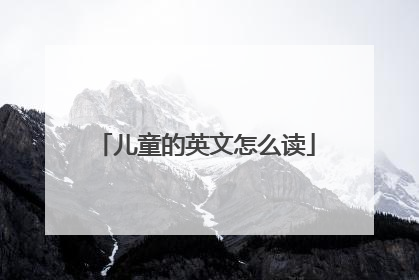 「儿童的英文怎么读」